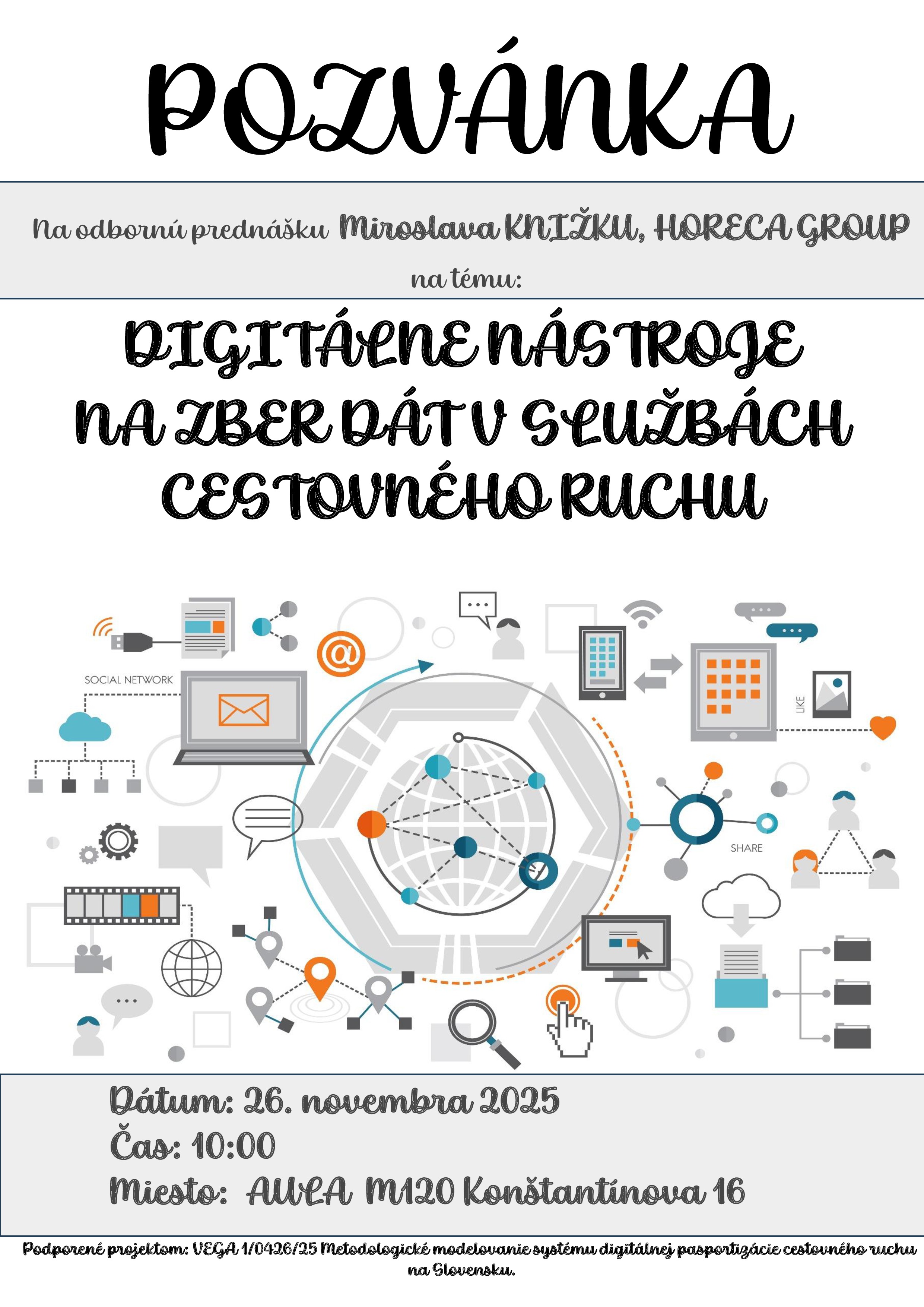 POZVÁNKA

Na odbornú prednášku Miroslava KNIŽKU, HORECA GROUP
na tému:

DIGITÁLNE NÁSTROJE NA ZBER DÁT V SLUŽBÁCH CESTOVNÉHO RUCHU

SOCIAL NETWORK

LIKE

SHARE

Dátum: 26. novembra 2025
Čas: 10:00
Miesto: AULA M120 Konštantínova 16

Podporené projektom: VEGA 1/0426/25 Metodologické modelovanie systému digitálnej pasportizácie cestovného ruchu na Slovensku.